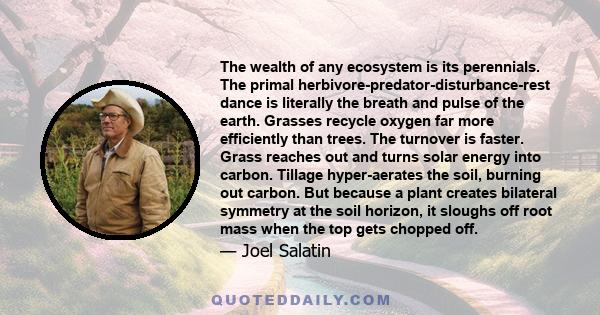 The wealth of any ecosystem is its perennials. The primal herbivore-predator-disturbance-rest dance is literally the breath and pulse of the earth. Grasses recycle oxygen far more efficiently than trees. The turnover is faster. Grass reaches out and turns solar energy into carbon. Tillage hyper-aerates the soil, burning out carbon. But because a plant creates bilateral symmetry at the soil horizon, it sloughs off root mass when the top gets chopped off.

— Joel Salatin

QUOTEDDAILY.COM